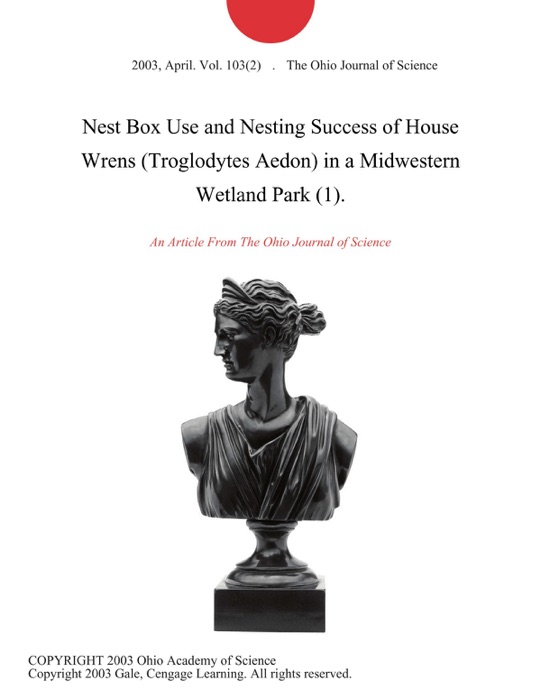 2003, April. Vol. 103(2) . The Ohio Journal of Science

Nest Box Use and Nesting Success of House Wrens (Troglodytes Aedon) in a Midwestern Wetland Park (1).

An Article From The Ohio Journal of Science

COPYRIGHT 2003 Ohio Academy of Science
Copyright 2003 Gale, Cengage Learning. All rights reserved.